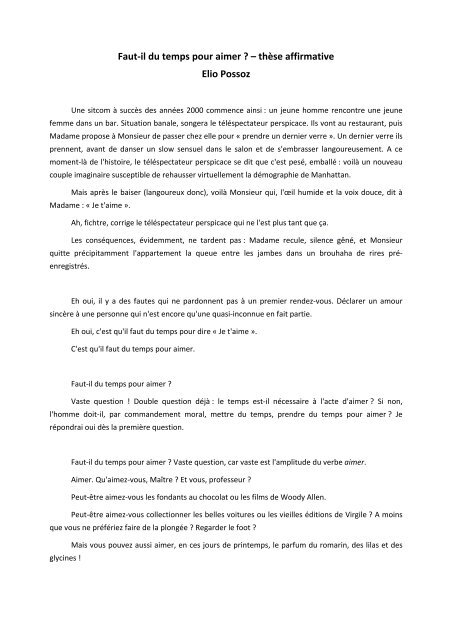 Faut-il du temps pour aimer ? – thèse affirmative
Elio Possoz

Une sitcom à succès des années 2000 commence ainsi : un jeune homme rencontre une jeune femme dans un bar. Situation banale, songera le téléspectateur perspicace. Ils vont au restaurant, puis Madame propose à Monsieur de passer chez elle pour « prendre un dernier verre ». Un dernier verre ils prennent, avant de danser un slow sensuel dans le salon et de s'embrasser langoureusement. A ce moment-là de l'histoire, le téléspectateur perspicace se dit que c'est pesé, emballé : voilà un nouveau couple imaginaire susceptible de rehausser virtuellement la démographie de Manhattan.

Mais après le baiser (langoureux donc), voilà Monsieur qui, l'œil humide et la voix douce, dit à Madame : « Je t'aime ».

Ah, fichtre, corrige le téléspectateur perspicace qui ne l'est plus tant que ça.

Les conséquences, évidemment, ne tardent pas : Madame recule, silence gêné, et Monsieur quitte précipitamment l'appartement la queue entre les jambes dans un brouhaha de rires pré-enregistrés.

Eh oui, il y a des fautes qui ne pardonnent pas à un premier rendez-vous. Déclarer un amour sincère à une personne qui n'est encore qu'une quasi-inconnue en fait partie.

Eh oui, c'est qu'il faut du temps pour dire « Je t'aime ».

C'est qu'il faut du temps pour aimer.

Faut-il du temps pour aimer ?

Vaste question ! Double question déjà : le temps est-il nécessaire à l'acte d'aimer ? Si non, l'homme doit-il, par commandement moral, mettre du temps, prendre du temps pour aimer ? Je répondrai oui dès la première question.

Faut-il du temps pour aimer ? Vaste question, car vaste est l'amplitude du verbe aimer.

Aimer. Qu'aimez-vous, Maître ? Et vous, professeur ?

Peut-être aimez-vous les fondants au chocolat ou les films de Woody Allen.

Peut-être aimez-vous collectionner les belles voitures ou les vieilles éditions de Virgile ? A moins que vous ne préfériez faire de la plongée ? Regarder le foot ?

Mais vous pouvez aussi aimer, en ces jours de printemps, le parfum du romarin, des lilas et des glycines !